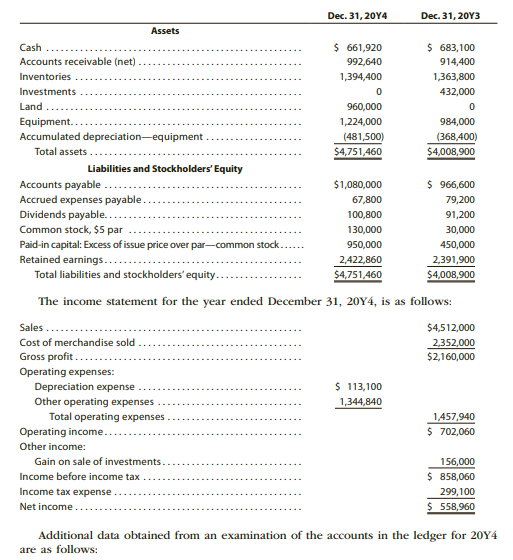 | | Dec. 31, 20Y4 | Dec. 31, 20Y3 |
|---|---|---|
| **Assets** | | |
| Cash | $ 661,920 | $ 683,100 |
| Accounts receivable (net) | 992,640 | 914,400 |
| Inventories | 1,394,400 | 1,363,800 |
| Investments | 0 | 432,000 |
| Land | 960,000 | 0 |
| Equipment | 1,224,000 | 984,000 |
| Accumulated depreciation—equipment | (481,500) | (368,400) |
| Total assets | $4,751,460 | $4,008,900 |
| **Liabilities and Stockholders' Equity** | | |
| Accounts payable | $1,080,000 | $ 966,600 |
| Accrued expenses payable | 67,800 | 79,200 |
| Dividends payable | 100,800 | 91,200 |
| Common stock, $5 par | 130,000 | 30,000 |
| Paid-in capital: Excess of issue price over par—common stock | 950,000 | 450,000 |
| Retained earnings | 2,422,860 | 2,391,900 |
| Total liabilities and stockholders' equity | $4,751,460 | $4,008,900 |

The income statement for the year ended December 31, 20Y4, is as follows:

| | | |
|---|---|---|
| Sales | | $4,512,000 |
| Cost of merchandise sold | | 2,352,000 |
| Gross profit | | $2,160,000 |
| Operating expenses: | | |
| Depreciation expense | $ 113,100 | |
| Other operating expenses | 1,344,840 | |
| Total operating expenses | | 1,457,940 |
| Operating income | | $ 702,060 |
| Other income: | | |
| Gain on sale of investments | | 156,000 |
| Income before income tax | | $ 858,060 |
| Income tax expense | | 299,100 |
| Net income | | $ 558,960 |

Additional data obtained from an examination of the accounts in the ledger for 20Y4 are as follows: